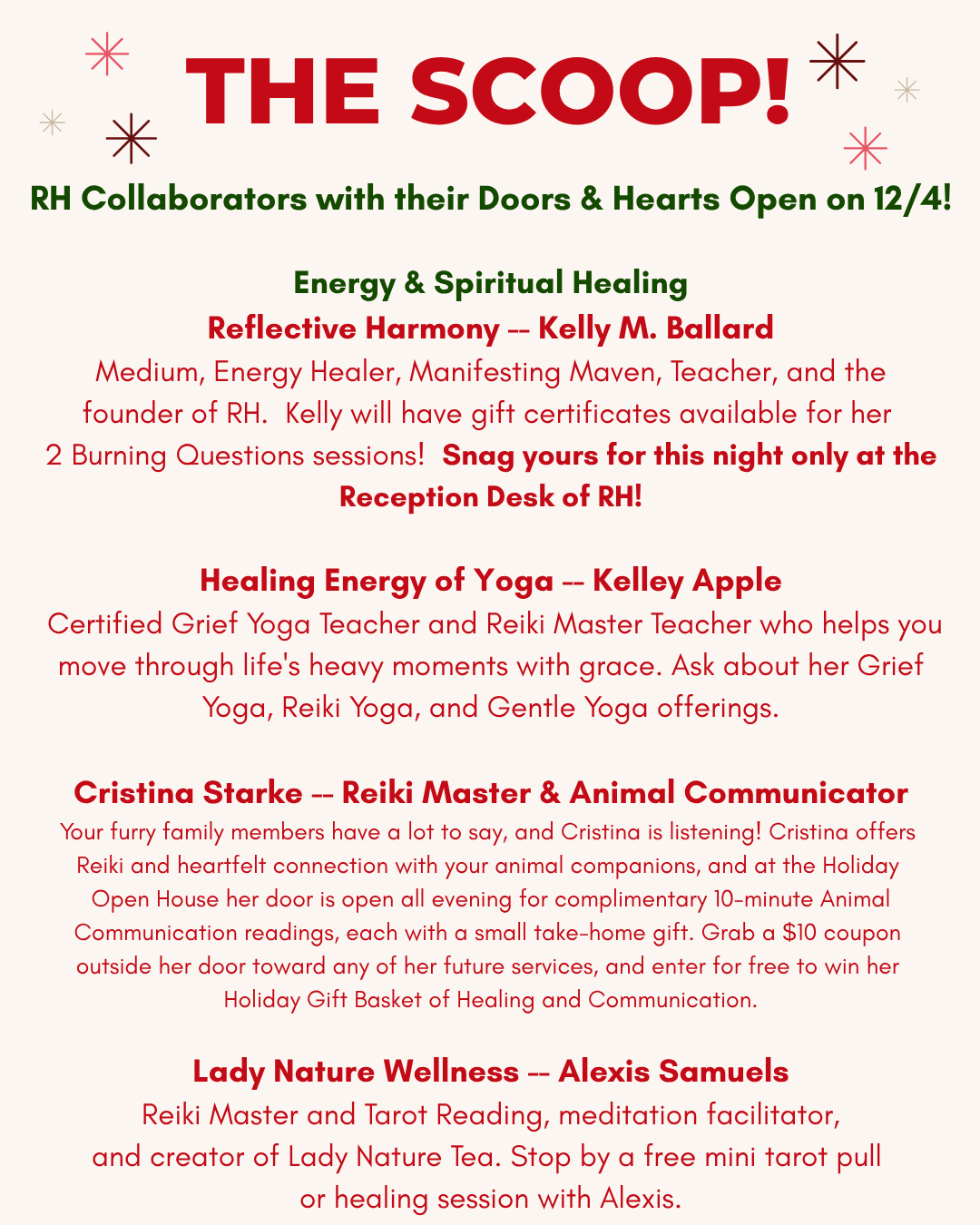 THE SCOOP!

RH Collaborators with their Doors & Hearts Open on 12/4!

Energy & Spiritual Healing

Reflective Harmony -- Kelly M. Ballard

Medium, Energy Healer, Manifesting Maven, Teacher, and the founder of RH. Kelly will have gift certificates available for her 2 Burning Questions sessions! Snag yours for this night only at the Reception Desk of RH!

Healing Energy of Yoga -- Kelley Apple

Certified Grief Yoga Teacher and Reiki Master Teacher who helps you move through life's heavy moments with grace. Ask about her Grief Yoga, Reiki Yoga, and Gentle Yoga offerings.

Cristina Starke -- Reiki Master & Animal Communicator

Your furry family members have a lot to say, and Cristina is listening! Cristina offers Reiki and heartfelt connection with your animal companions, and at the Holiday Open House her door is open all evening for complimentary 10-minute Animal Communication readings, each with a small take-home gift. Grab a $10 coupon outside her door toward any of her future services, and enter for free to win her Holiday Gift Basket of Healing and Communication.

Lady Nature Wellness -- Alexis Samuels

Reiki Master and Tarot Reading, meditation facilitator, and creator of Lady Nature Tea. Stop by a free mini tarot pull or healing session with Alexis.